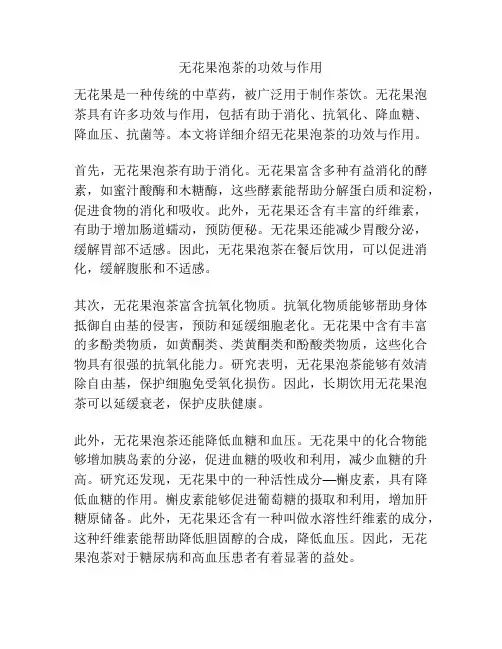 无花果泡茶的功效与作用

无花果是一种传统的中草药，被广泛用于制作茶饮。无花果泡茶具有许多功效与作用，包括有助于消化、抗氧化、降血糖、降血压、抗菌等。本文将详细介绍无花果泡茶的功效与作用。

首先，无花果泡茶有助于消化。无花果富含多种有益消化的酵素，如蜜汁酸酶和木糖酶，这些酵素能帮助分解蛋白质和淀粉，促进食物的消化和吸收。此外，无花果还含有丰富的纤维素，有助于增加肠道蠕动，预防便秘。无花果还能减少胃酸分泌，缓解胃部不适感。因此，无花果泡茶在餐后饮用，可以促进消化，缓解腹胀和不适感。

其次，无花果泡茶富含抗氧化物质。抗氧化物质能够帮助身体抵御自由基的侵害，预防和延缓细胞老化。无花果中含有丰富的多酚类物质，如黄酮类、类黄酮类和酚酸类物质，这些化合物具有很强的抗氧化能力。研究表明，无花果泡茶能够有效清除自由基，保护细胞免受氧化损伤。因此，长期饮用无花果泡茶可以延缓衰老，保护皮肤健康。

此外，无花果泡茶还能降低血糖和血压。无花果中的化合物能够增加胰岛素的分泌，促进血糖的吸收和利用，减少血糖的升高。研究还发现，无花果中的一种活性成分—槲皮素，具有降低血糖的作用。槲皮素能够促进葡萄糖的摄取和利用，增加肝糖原储备。此外，无花果还含有一种叫做水溶性纤维素的成分，这种纤维素能帮助降低胆固醇的合成，降低血压。因此，无花果泡茶对于糖尿病和高血压患者有着显著的益处。